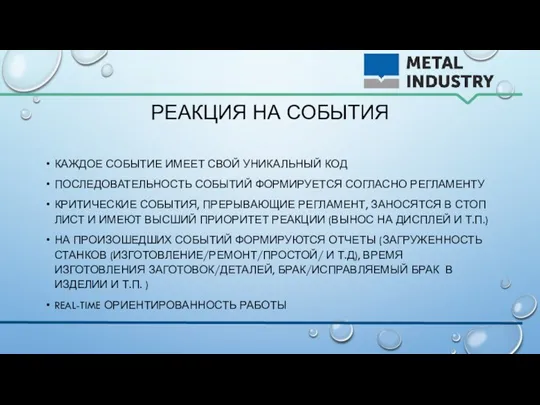 METAL INDUSTRY

РЕАКЦИЯ НА СОБЫТИЯ

• КАЖДОЕ СОБЫТИЕ ИМЕЕТ СВОЙ УНИКАЛЬНЫЙ КОД

• ПОСЛЕДОВАТЕЛЬНОСТЬ СОБЫТИЙ ФОРМИРУЕТСЯ СОГЛАСНО РЕГЛАМЕНТУ

• КРИТИЧЕСКИЕ СОБЫТИЯ, ПРЕРЫВАЮЩИЕ РЕГЛАМЕНТ, ЗАНОСЯТСЯ В СТОП ЛИСТ И ИМЕЮТ ВЫСШИЙ ПРИОРИТЕТ РЕАКЦИИ (ВЫНОС НА ДИСПЛЕЙ И Т.П.)

• НА ПРОИЗОШЕДШИХ СОБЫТИЙ ФОРМИРУЮТСЯ ОТЧЕТЫ (ЗАГРУЖЕННОСТЬ СТАНКОВ (ИЗГОТОВЛЕНИЕ/РЕМОНТ/ПРОСТОЙ/ И Т.Д), ВРЕМЯ ИЗГОТОВЛЕНИЯ ЗАГОТОВОК/ДЕТАЛЕЙ, БРАК/ИСПРАВЛЯЕМЫЙ БРАК В ИЗДЕЛИИ И Т.П. )

• REAL-TIME ОРИЕНТИРОВАННОСТЬ РАБОТЫ